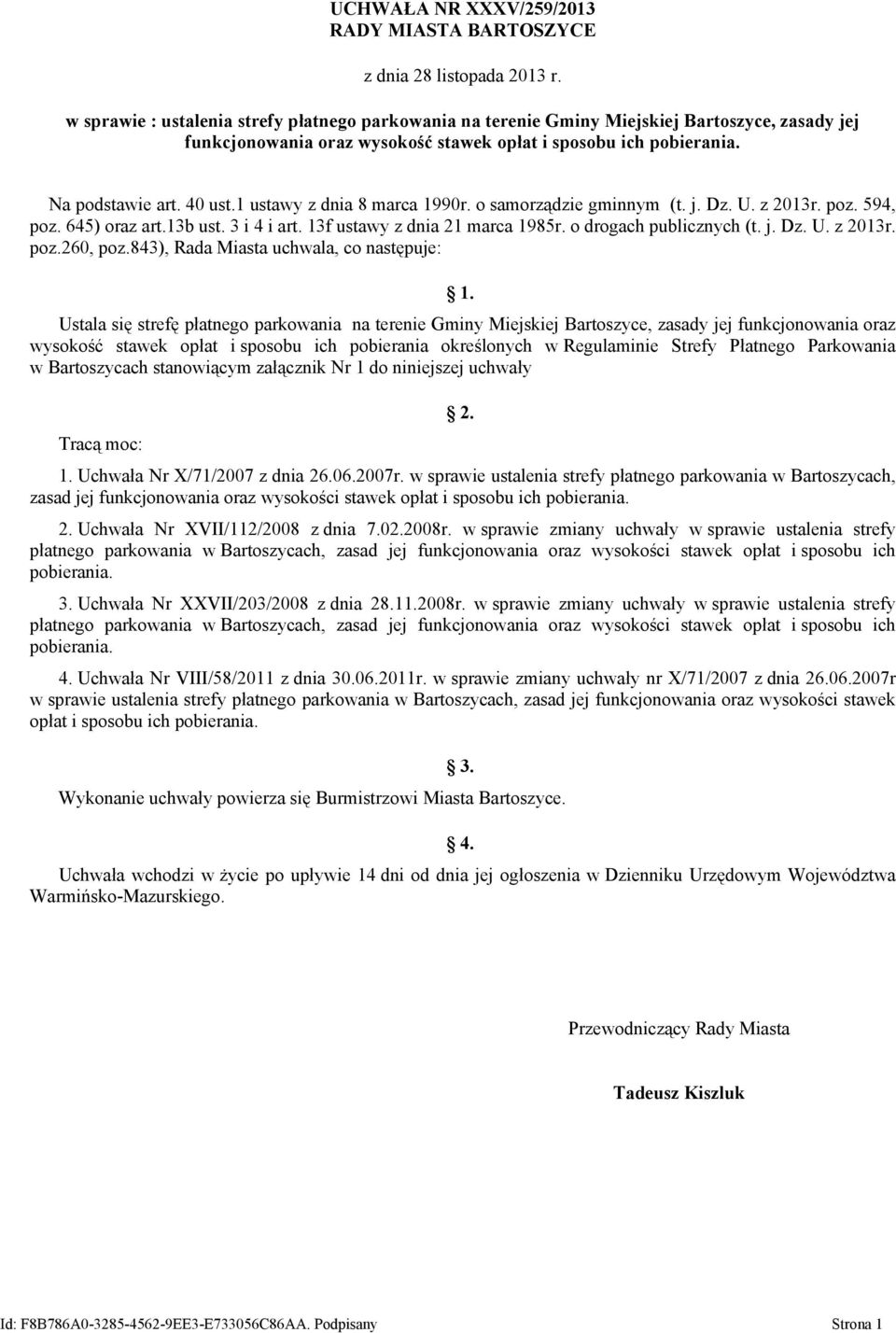 UCHWAŁA NR XXXV/259/2013
RADY MIASTA BARTOSZYCE

z dnia 28 listopada 2013 r.

w sprawie : ustalenia strefy płatnego parkowania na terenie Gminy Miejskiej Bartoszyce, zasady jej funkcjonowania oraz wysokość stawek opłat i sposobu ich pobierania.

Na podstawie art. 40 ust.1 ustawy z dnia 8 marca 1990r. o samorządzie gminnym (t. j. Dz. U. z 2013r. poz. 594, poz. 645) oraz art.13b ust. 3 i 4 i art. 13f ustawy z dnia 21 marca 1985r. o drogach publicznych (t. j. Dz. U. z 2013r. poz.260, poz.843), Rada Miasta uchwala, co następuje:

1.

Ustala się strefę płatnego parkowania na terenie Gminy Miejskiej Bartoszyce, zasady jej funkcjonowania oraz wysokość stawek opłat i sposobu ich pobierania określonych w Regulaminie Strefy Płatnego Parkowania w Bartoszycach stanowiącym załącznik Nr 1 do niniejszej uchwały

2.

Tracą moc:

1. Uchwała Nr X/71/2007 z dnia 26.06.2007r. w sprawie ustalenia strefy płatnego parkowania w Bartoszycach, zasad jej funkcjonowania oraz wysokości stawek opłat i sposobu ich pobierania.

2. Uchwała Nr XVII/112/2008 z dnia 7.02.2008r. w sprawie zmiany uchwały w sprawie ustalenia strefy płatnego parkowania w Bartoszycach, zasad jej funkcjonowania oraz wysokości stawek opłat i sposobu ich pobierania.

3. Uchwała Nr XXVII/203/2008 z dnia 28.11.2008r. w sprawie zmiany uchwały w sprawie ustalenia strefy płatnego parkowania w Bartoszycach, zasad jej funkcjonowania oraz wysokości stawek opłat i sposobu ich pobierania.

4. Uchwała Nr VIII/58/2011 z dnia 30.06.2011r. w sprawie zmiany uchwały nr X/71/2007 z dnia 26.06.2007r w sprawie ustalenia strefy płatnego parkowania w Bartoszycach, zasad jej funkcjonowania oraz wysokości stawek opłat i sposobu ich pobierania.

3.

Wykonanie uchwały powierza się Burmistrzowi Miasta Bartoszyce.

4.

Uchwała wchodzi w życie po upływie 14 dni od dnia jej ogłoszenia w Dzienniku Urzędowym Województwa Warmińsko-Mazurskiego.

Przewodniczący Rady Miasta

Tadeusz Kiszluk

Id: F8B786A0-3285-4562-9EE3-E733056C86AA. Podpisany Strona 1